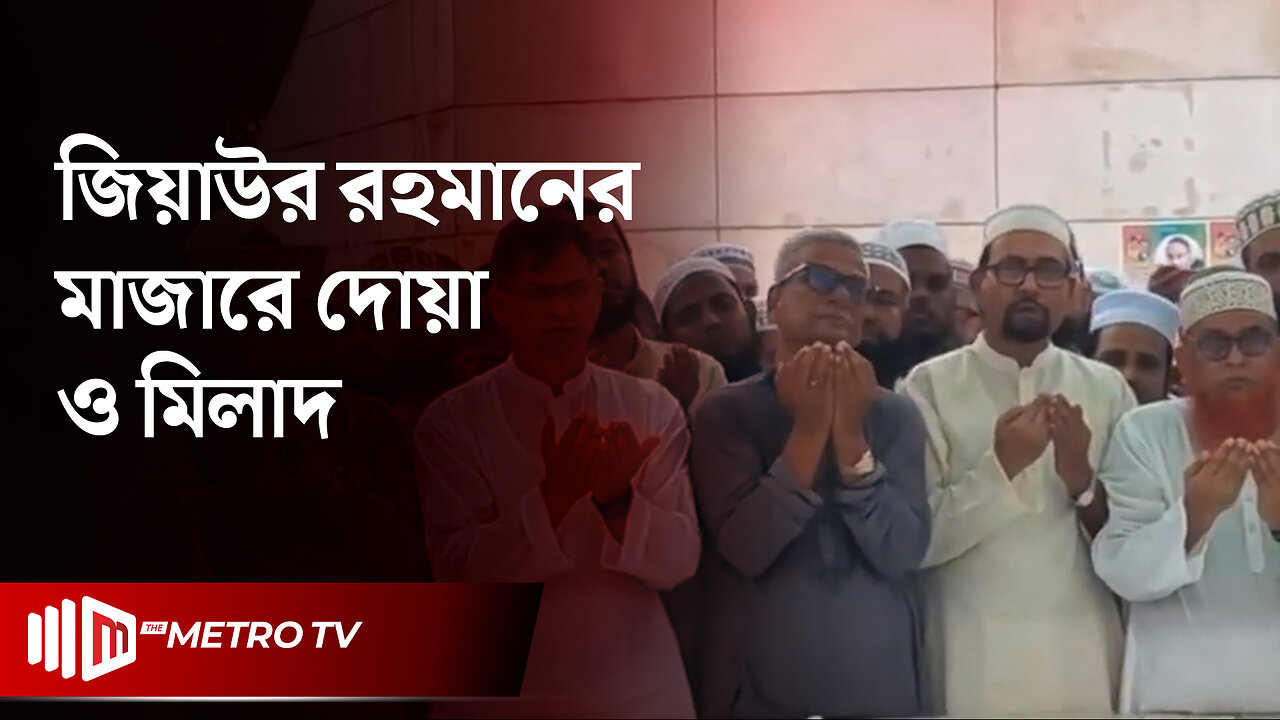 জিয়াউর রহমানের মাজারে দোয়া ও মিলাদ

THE METRO TV